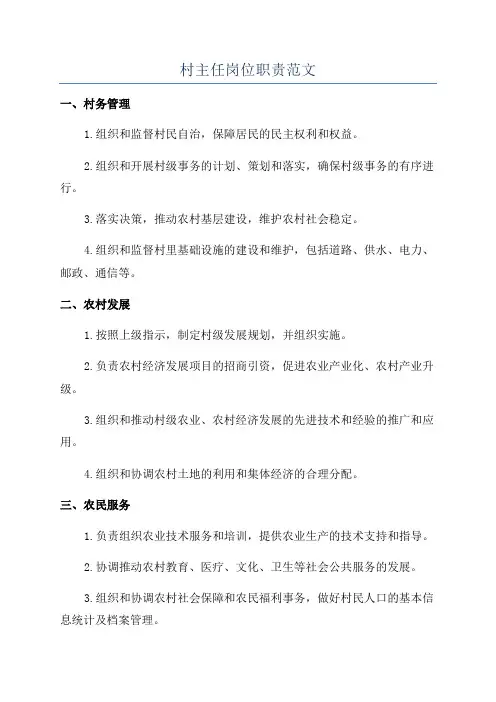 村主任岗位职责范文

一、村务管理

1.组织和监督村民自治，保障居民的民主权利和权益。

2.组织和开展村级事务的计划、策划和落实，确保村级事务的有序进行。

3.落实决策，推动农村基层建设，维护农村社会稳定。

4.组织和监督村里基础设施的建设和维护，包括道路、供水、电力、邮政、通信等。

二、农村发展

1.按照上级指示，制定村级发展规划，并组织实施。

2.负责农村经济发展项目的招商引资，促进农业产业化、农村产业升级。

3.组织和推动村级农业、农村经济发展的先进技术和经验的推广和应用。

4.组织和协调农村土地的利用和集体经济的合理分配。

三、农民服务

1.负责组织农业技术服务和培训，提供农业生产的技术支持和指导。

2.协调推动农村教育、医疗、文化、卫生等社会公共服务的发展。

3.组织和协调农村社会保障和农民福利事务，做好村民人口的基本信息统计及档案管理。